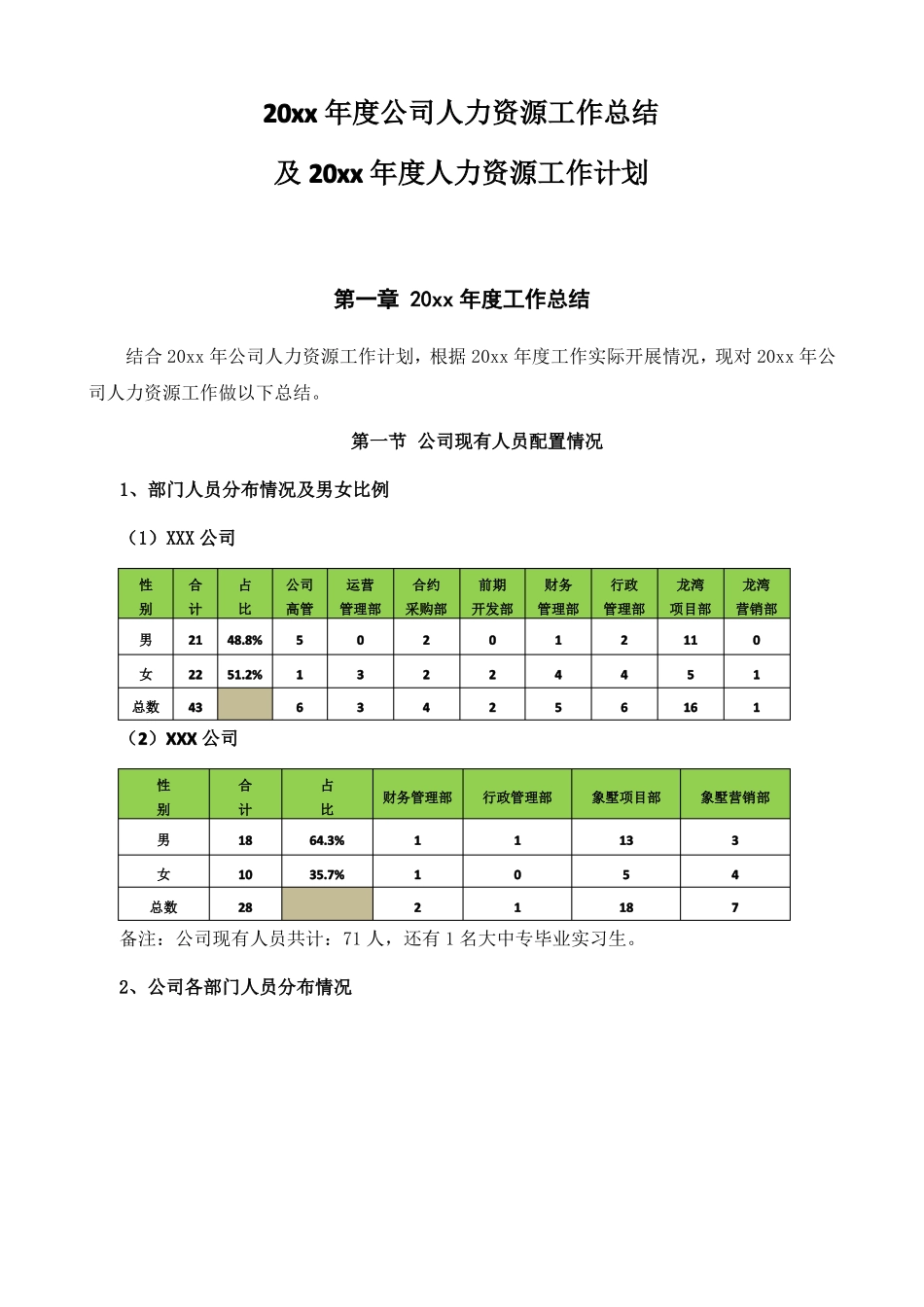 20xx 年度公司人力资源工作总结

及 20xx 年度人力资源工作计划

第一章 20xx 年度工作总结

结合 20xx 年公司人力资源工作计划，根据 20xx 年度工作实际开展情况，现对 20xx 年公司人力资源工作做以下总结。

第一节 公司现有人员配置情况

1、部门人员分布情况及男女比例

（1）XXX 公司

| 性别 | 合计 | 占比 | 公司高管 | 运营管理部 | 合约采购部 | 前期开发部 | 财务管理部 | 行政管理部 | 龙湾项目部 | 龙湾营销部 |
|---|---|---|---|---|---|---|---|---|---|---|
| 男 | 21 | 48.8% | 5 | 0 | 2 | 0 | 1 | 2 | 11 | 0 |
| 女 | 22 | 51.2% | 1 | 3 | 2 | 2 | 4 | 4 | 5 | 1 |
| 总数 | 43 |  | 6 | 3 | 4 | 2 | 5 | 6 | 16 | 1 |

（2）XXX 公司

| 性别 | 合计 | 占比 | 财务管理部 | 行政管理部 | 象墅项目部 | 象墅营销部 |
|---|---|---|---|---|---|---|
| 男 | 18 | 64.3% | 1 | 1 | 13 | 3 |
| 女 | 10 | 35.7% | 1 | 0 | 5 | 4 |
| 总数 | 28 |  | 2 | 1 | 18 | 7 |

备注：公司现有人员共计：71 人，还有 1 名大中专毕业实习生。

2、公司各部门人员分布情况